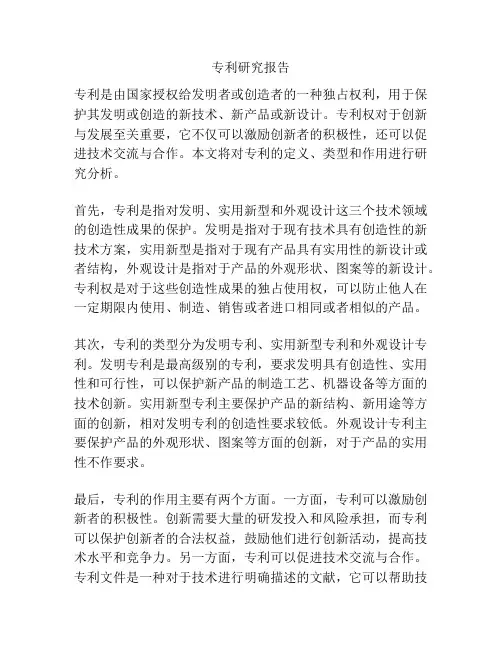 专利研究报告

专利是由国家授权给发明者或创造者的一种独占权利，用于保护其发明或创造的新技术、新产品或新设计。专利权对于创新与发展至关重要，它不仅可以激励创新者的积极性，还可以促进技术交流与合作。本文将对专利的定义、类型和作用进行研究分析。

首先，专利是指对发明、实用新型和外观设计这三个技术领域的创造性成果的保护。发明是指对于现有技术具有创造性的新技术方案，实用新型是指对于现有产品具有实用性的新设计或者结构，外观设计是指对于产品的外观形状、图案等的新设计。专利权是对于这些创造性成果的独占使用权，可以防止他人在一定期限内使用、制造、销售或者进口相同或者相似的产品。

其次，专利的类型分为发明专利、实用新型专利和外观设计专利。发明专利是最高级别的专利，要求发明具有创造性、实用性和可行性，可以保护新产品的制造工艺、机器设备等方面的技术创新。实用新型专利主要保护产品的新结构、新用途等方面的创新，相对发明专利的创造性要求较低。外观设计专利主要保护产品的外观形状、图案等方面的创新，对于产品的实用性不作要求。

最后，专利的作用主要有两个方面。一方面，专利可以激励创新者的积极性。创新需要大量的研发投入和风险承担，而专利可以保护创新者的合法权益，鼓励他们进行创新活动，提高技术水平和竞争力。另一方面，专利可以促进技术交流与合作。专利文件是一种对于技术进行明确描述的文献，它可以帮助技